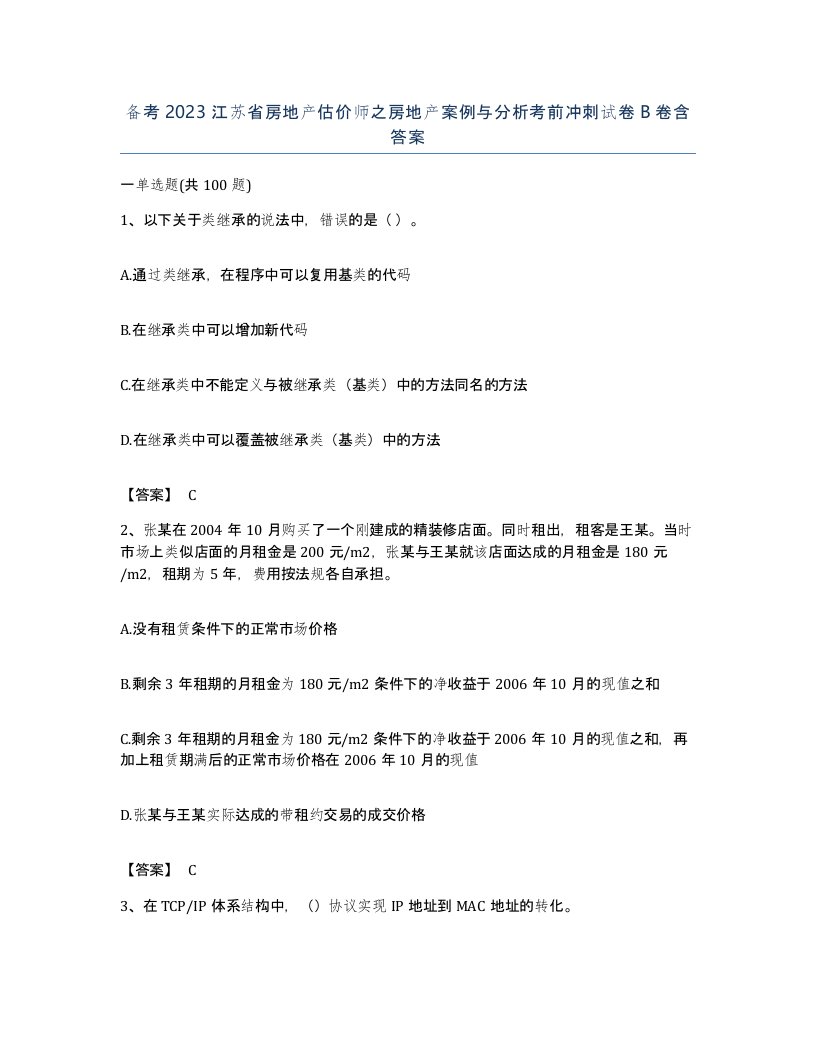 备考 2023 江苏省房地产估价师之房地产案例与分析考前冲刺试卷 B 卷含答案

一单选题(共 100 题)

1、以下关于类继承的说法中，错误的是（ ）。

A.通过类继承，在程序中可以复用基类的代码

B.在继承类中可以增加新代码

C.在继承类中不能定义与被继承类（基类）中的方法同名的方法

D.在继承类中可以覆盖被继承类（基类）中的方法

【答案】 C

2、张某在 2004 年 10 月购买了一个刚建成的精装修店面。同时租出，租客是王某。当时市场上类似店面的月租金是 200 元/m2，张某与王某就该店面达成的月租金是 180 元/m2，租期为 5 年，费用按法规各自承担。

A.没有租赁条件下的正常市场价格

B.剩余 3 年租期的月租金为 180 元/m2 条件下的净收益于 2006 年 10 月的现值之和

C.剩余 3 年租期的月租金为 180 元/m2 条件下的净收益于 2006 年 10 月的现值之和，再加上租赁期满后的正常市场价格在 2006 年 10 月的现值

D.张某与王某实际达成的带租约交易的成交价格

【答案】 C

3、在 TCP/IP 体系结构中，（）协议实现 IP 地址到 MAC 地址的转化。